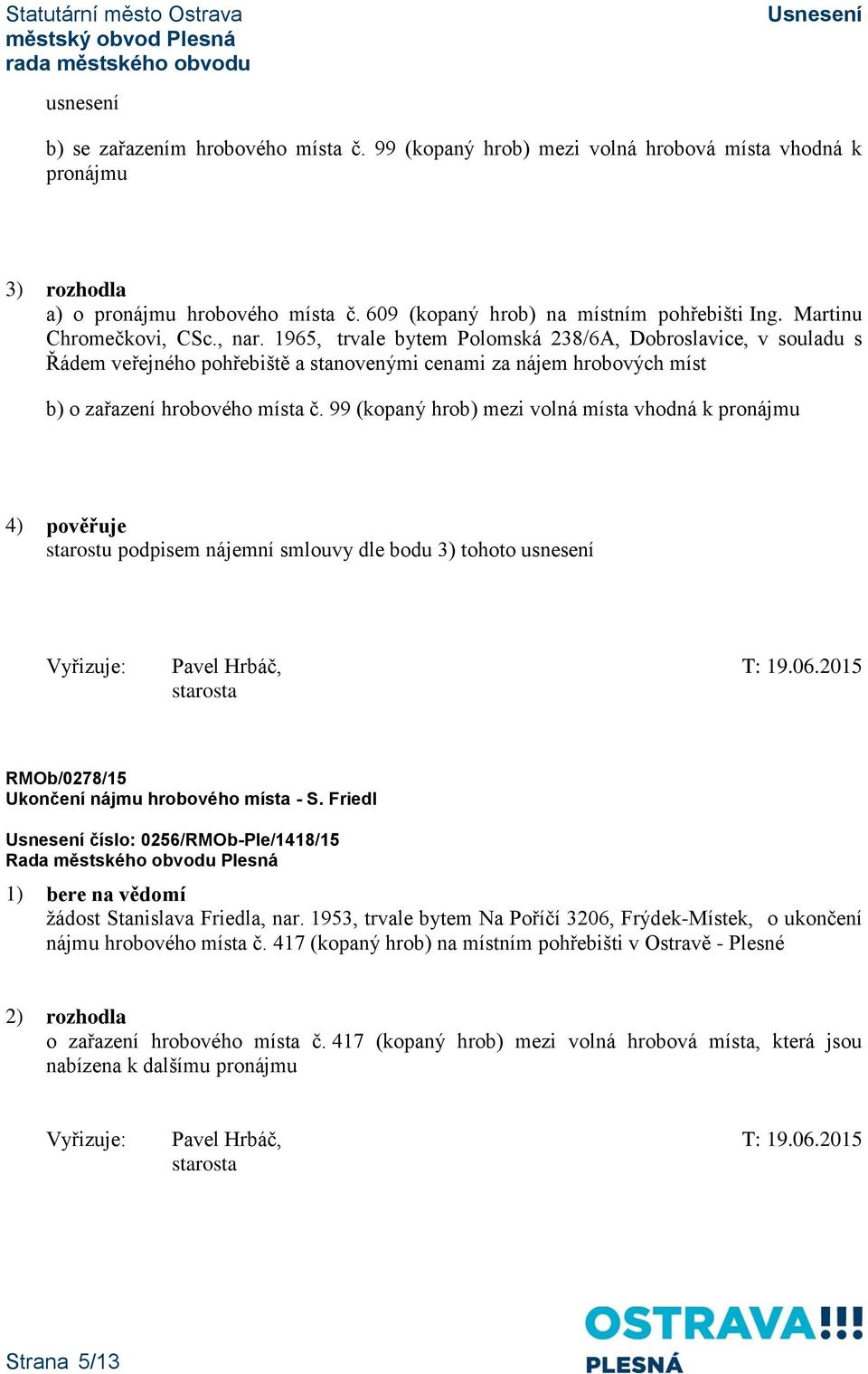 Statutární město Ostrava
městský obvod Plesná
rada městského obvodu

Usnesení

usnesení

b) se zařazením hrobového místa č. 99 (kopaný hrob) mezi volná hrobová místa vhodná k pronájmu

3) rozhodla
a) o pronájmu hrobového místa č. 609 (kopaný hrob) na místním pohřebišti Ing. Martinu Chromečkovi, CSc., nar. 1965, trvale bytem Polomská 238/6A, Dobroslavice, v souladu s Řádem veřejného pohřebiště a stanovenými cenami za nájem hrobových míst

b) o zařazení hrobového místa č. 99 (kopaný hrob) mezi volná místa vhodná k pronájmu

4) pověřuje
starostu podpisem nájemní smlouvy dle bodu 3) tohoto usnesení

Vyřizuje: Pavel Hrbáč, starosta T: 19.06.2015

RMOb/0278/15
Ukončení nájmu hrobového místa - S. Friedl

Usnesení číslo: 0256/RMOb-Ple/1418/15
Rada městského obvodu Plesná

1) bere na vědomí
žádost Stanislava Friedla, nar. 1953, trvale bytem Na Poříčí 3206, Frýdek-Místek, o ukončení nájmu hrobového místa č. 417 (kopaný hrob) na místním pohřebišti v Ostravě - Plesné

2) rozhodla
o zařazení hrobového místa č. 417 (kopaný hrob) mezi volná hrobová místa, která jsou nabízena k dalšímu pronájmu

Vyřizuje: Pavel Hrbáč, starosta T: 19.06.2015

Strana 5/13

OSTRAVA!!!
PLESNÁ